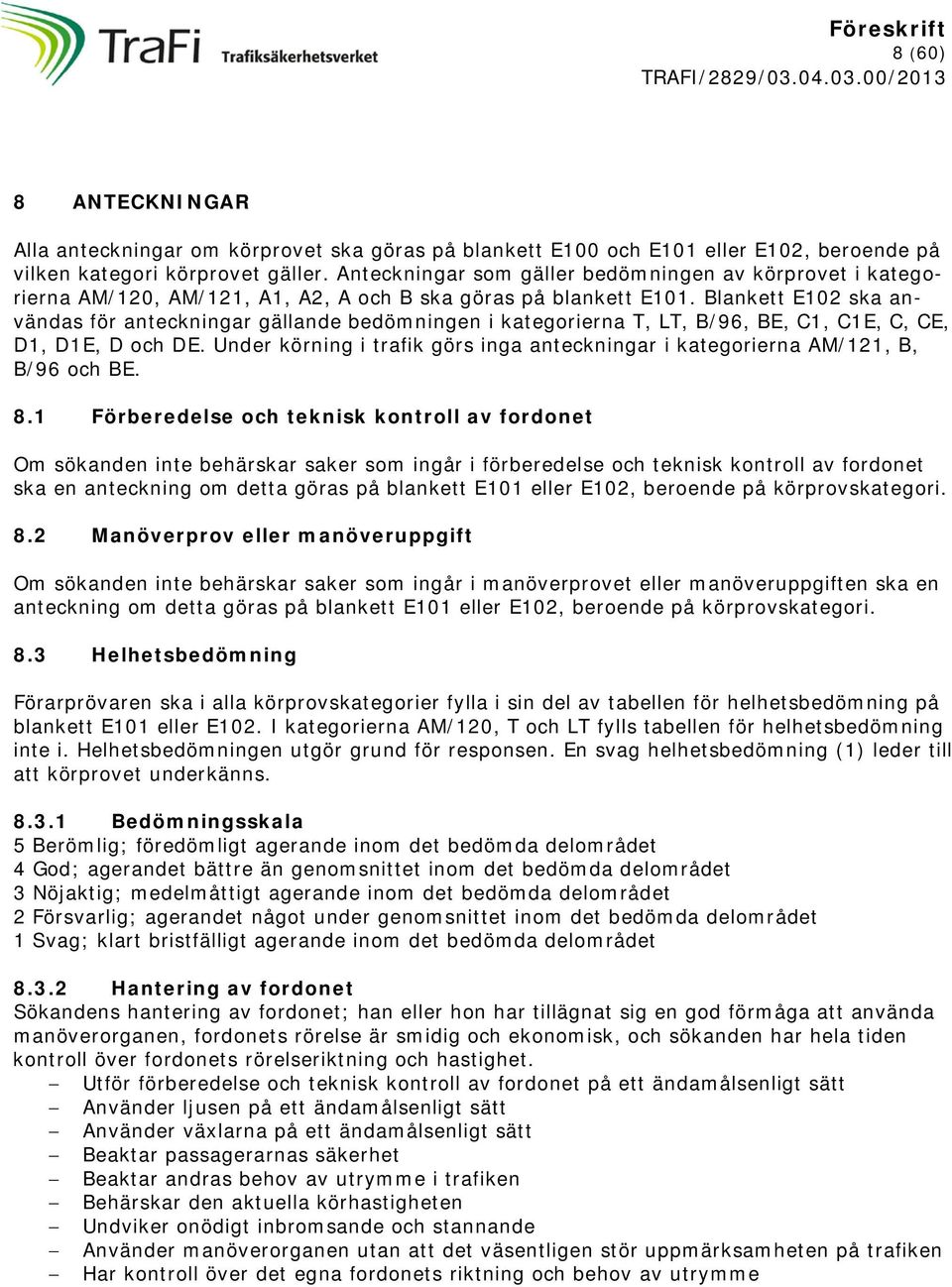 TraFi Trafiksäkerhetsverket

Föreskrift
8 (60)
TRAFI/2829/03.04.03.00/2013

8 ANTECKNINGAR

Alla anteckningar om körprovet ska göras på blankett E100 och E101 eller E102, beroende på vilken kategori körprovet gäller. Anteckningar som gäller bedömningen av körprovet i kategorierna AM/120, AM/121, A1, A2, A och B ska göras på blankett E101. Blankett E102 ska användas för anteckningar gällande bedömningen i kategorierna T, LT, B/96, BE, C1, C1E, C, CE, D1, D1E, D och DE. Under körning i trafik görs inga anteckningar i kategorierna AM/121, B, B/96 och BE.

8.1 Förberedelse och teknisk kontroll av fordonet

Om sökanden inte behärskar saker som ingår i förberedelse och teknisk kontroll av fordonet ska en anteckning om detta göras på blankett E101 eller E102, beroende på körprovskategori.

8.2 Manöverprov eller manöveruppgift

Om sökanden inte behärskar saker som ingår i manöverprovet eller manöveruppgiften ska en anteckning om detta göras på blankett E101 eller E102, beroende på körprovskategori.

8.3 Helhetsbedömning

Förarprövaren ska i alla körprovskategorier fylla i sin del av tabellen för helhetsbedömning på blankett E101 eller E102. I kategorierna AM/120, T och LT fylls tabellen för helhetsbedömning inte i. Helhetsbedömningen utgör grund för responsen. En svag helhetsbedömning (1) leder till att körprovet underkänns.

8.3.1 Bedömningsskala
5 Berömlig; föredömligt agerande inom det bedömda delområdet
4 God; agerandet bättre än genomsnittet inom det bedömda delområdet
3 Nöjaktig; medelmåttigt agerande inom det bedömda delområdet
2 Försvarlig; agerandet något under genomsnittet inom det bedömda delområdet
1 Svag; klart bristfälligt agerande inom det bedömda delområdet

8.3.2 Hantering av fordonet
Sökandens hantering av fordonet; han eller hon har tillägnat sig en god förmåga att använda manöverorganen, fordonets rörelse är smidig och ekonomisk, och sökanden har hela tiden kontroll över fordonets rörelseriktning och hastighet.
– Utför förberedelse och teknisk kontroll av fordonet på ett ändamålsenligt sätt
– Använder ljusen på ett ändamålsenligt sätt
– Använder växlarna på ett ändamålsenligt sätt
– Beaktar passagerarnas säkerhet
– Beaktar andras behov av utrymme i trafiken
– Behärskar den aktuella körhastigheten
– Undviker onödigt inbromsande och stannande
– Använder manöverorganen utan att det väsentligen stör uppmärksamheten på trafiken
– Har kontroll över det egna fordonets riktning och behov av utrymme